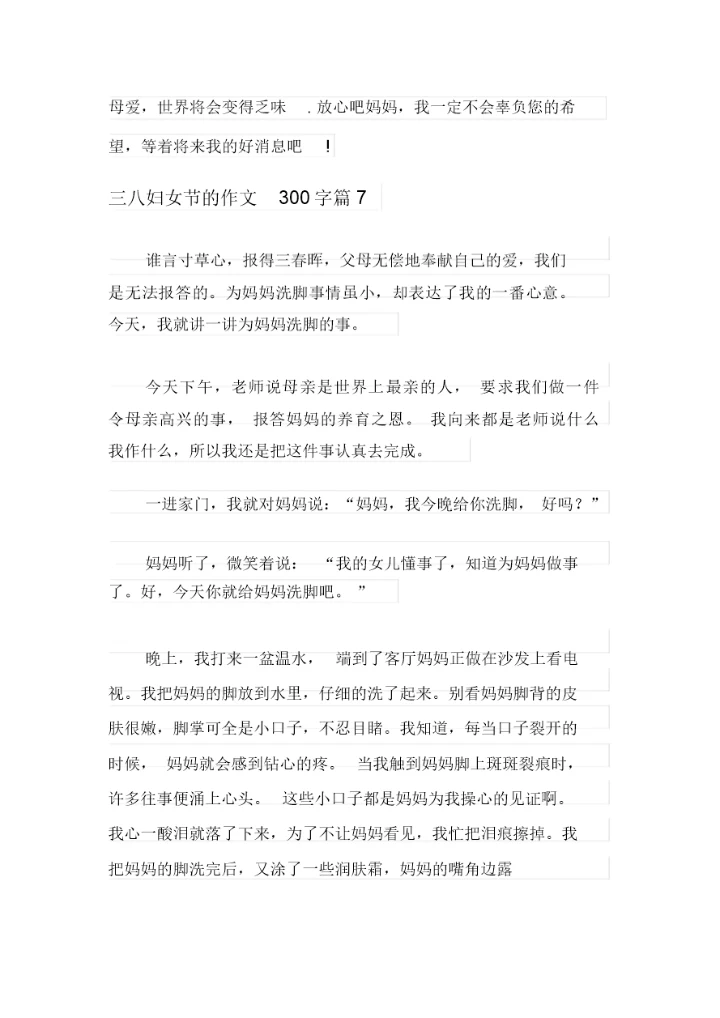 母爱，世界将会变得乏味 . 放心吧妈妈，我一定不会辜负您的希望，等着将来我的好消息吧 !

三八妇女节的作文 300 字篇 7

谁言寸草心，报得三春晖，父母无偿地奉献自己的爱，我们是无法报答的。为妈妈洗脚事情虽小，却表达了我的一番心意。今天，我就讲一讲为妈妈洗脚的事。

今天下午，老师说母亲是世界上最亲的人， 要求我们做一件令母亲高兴的事， 报答妈妈的养育之恩。 我向来都是老师说什么我作什么，所以我还是把这件事认真去完成。

一进家门，我就对妈妈说：“妈妈，我今晚给你洗脚， 好吗？”

妈妈听了，微笑着说： “我的女儿懂事了，知道为妈妈做事了。好，今天你就给妈妈洗脚吧。 ”

晚上，我打来一盆温水， 端到了客厅妈妈正做在沙发上看电视。我把妈妈的脚放到水里，仔细的洗了起来。别看妈妈脚背的皮肤很嫩，脚掌可全是小口子，不忍目睹。我知道，每当口子裂开的时候， 妈妈就会感到钻心的疼。 当我触到妈妈脚上斑斑裂痕时，许多往事便涌上心头。 这些小口子都是妈妈为我操心的见证啊。我心一酸泪就落了下来，为了不让妈妈看见，我忙把泪痕擦掉。我把妈妈的脚洗完后，又涂了一些润肤霜，妈妈的嘴角边露